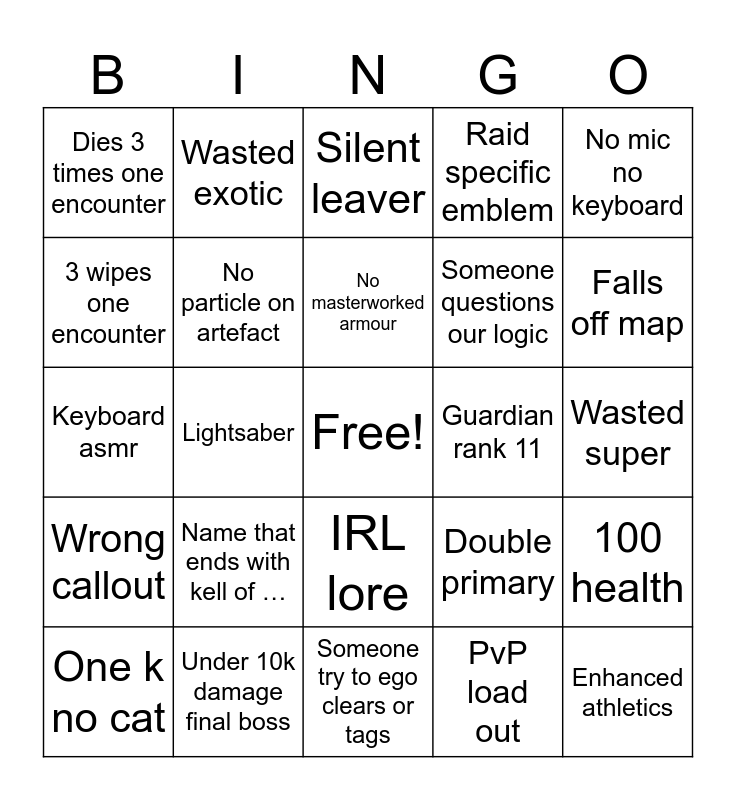 | B | I | N | G | O |
|---|---|---|---|---|
| Dies 3 times one encounter | Wasted exotic | Silent leaver | Raid specific emblem | No mic no keyboard |
| 3 wipes one encounter | No particle on artefact | No masterworked armour | Someone questions our logic | Falls off map |
| Keyboard asmr | Lightsaber | Free! | Guardian rank 11 | Wasted super |
| Wrong callout | Name that ends with kell of … | IRL lore | Double primary | 100 health |
| One k no cat | Under 10k damage final boss | Someone try to ego clears or tags | PvP load out | Enhanced athletics |